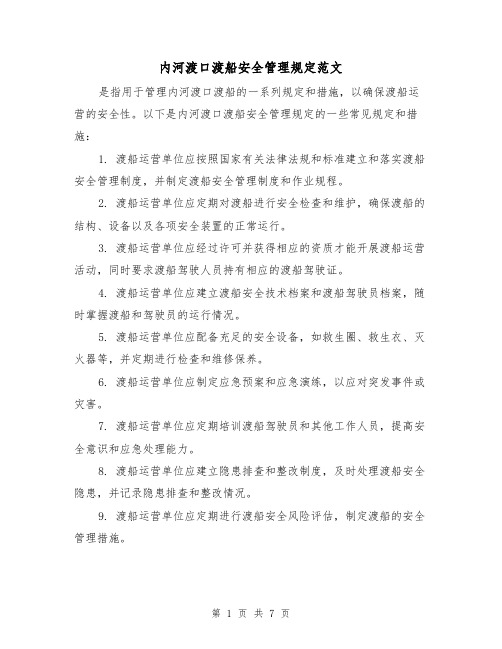 内河渡口渡船安全管理规定范文

是指用于管理内河渡口渡船的一系列规定和措施，以确保渡船运营的安全性。以下是内河渡口渡船安全管理规定的一些常见规定和措施：

1. 渡船运营单位应按照国家有关法律法规和标准建立和落实渡船安全管理制度，并制定渡船安全管理制度和作业规程。

2. 渡船运营单位应定期对渡船进行安全检查和维护，确保渡船的结构、设备以及各项安全装置的正常运行。

3. 渡船运营单位应经过许可并获得相应的资质才能开展渡船运营活动，同时要求渡船驾驶人员持有相应的渡船驾驶证。

4. 渡船运营单位应建立渡船安全技术档案和渡船驾驶员档案，随时掌握渡船和驾驶员的运行情况。

5. 渡船运营单位应配备充足的安全设备，如救生圈、救生衣、灭火器等，并定期进行检查和维修保养。

6. 渡船运营单位应制定应急预案和应急演练，以应对突发事件或灾害。

7. 渡船运营单位应定期培训渡船驾驶员和其他工作人员，提高安全意识和应急处理能力。

8. 渡船运营单位应建立隐患排查和整改制度，及时处理渡船安全隐患，并记录隐患排查和整改情况。

9. 渡船运营单位应定期进行渡船安全风险评估，制定渡船的安全管理措施。

第 1 页 共 7 页